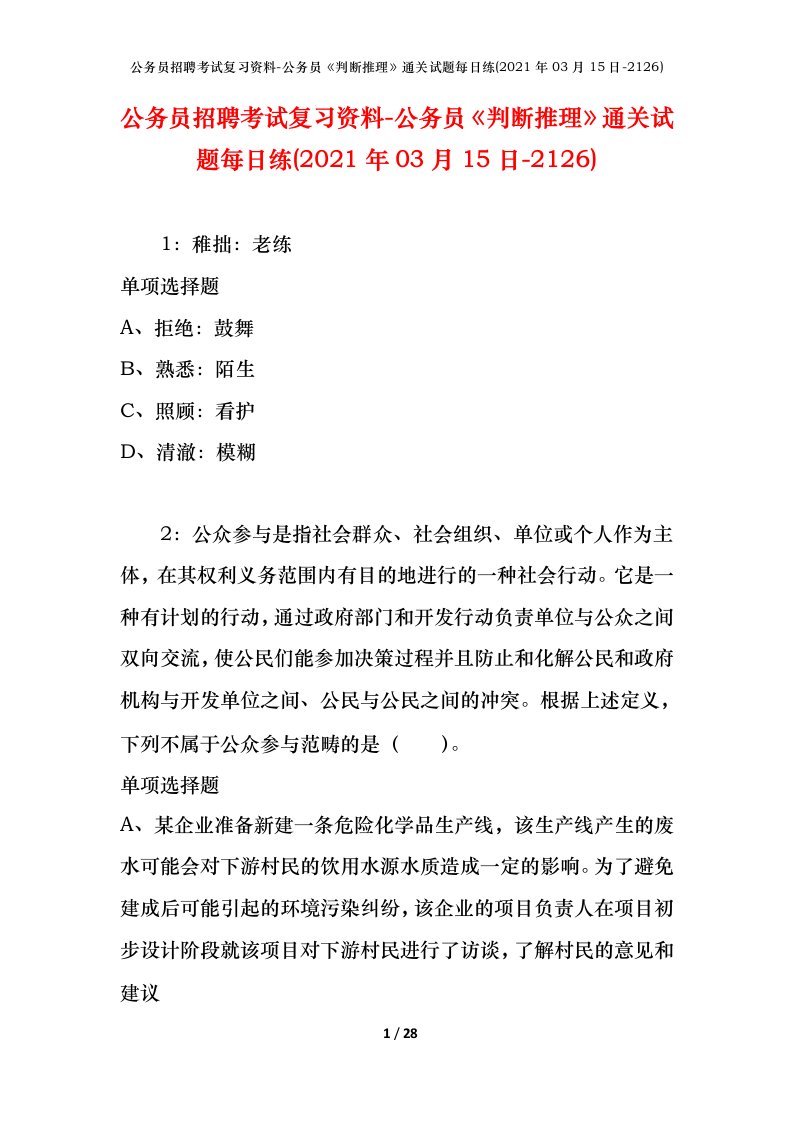 公务员招聘考试复习资料-公务员《判断推理》通关试题每日练(2021 年 03 月 15 日-2126)

公务员招聘考试复习资料-公务员《判断推理》通关试题每日练(2021 年 03 月 15 日-2126)

1：稚拙：老练

单项选择题

A、拒绝：鼓舞

B、熟悉：陌生

C、照顾：看护

D、清澈：模糊

2：公众参与是指社会群众、社会组织、单位或个人作为主体，在其权利义务范围内有目的地进行的一种社会行动。它是一种有计划的行动，通过政府部门和开发行动负责单位与公众之间双向交流，使公民们能参加决策过程并且防止和化解公民和政府机构与开发单位之间、公民与公民之间的冲突。根据上述定义，下列不属于公众参与范畴的是（　　）。

单项选择题

A、某企业准备新建一条危险化学品生产线，该生产线产生的废水可能会对下游村民的饮用水源水质造成一定的影响。为了避免建成后可能引起的环境污染纠纷，该企业的项目负责人在项目初步设计阶段就该项目对下游村民进行了访谈，了解村民的意见和建议

1 / 28